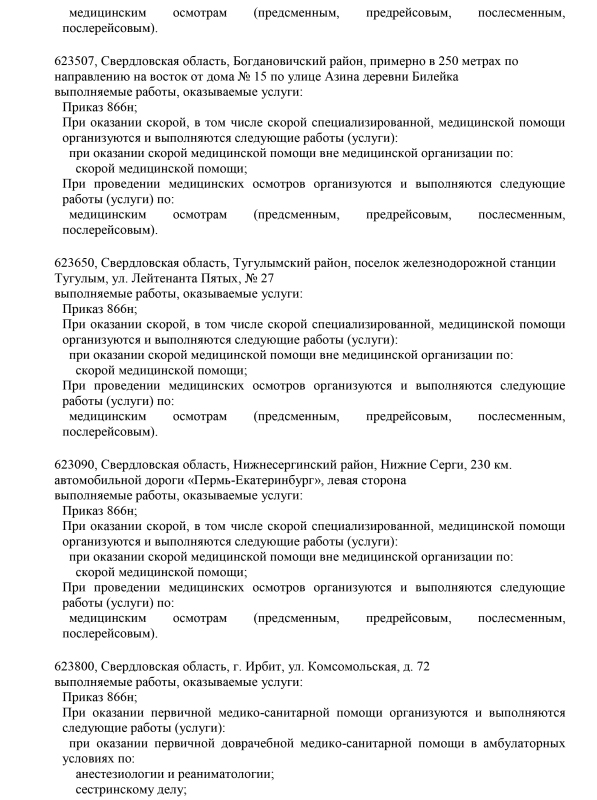 медицинским осмотрам (предсменным, предрейсовым, послесменным, послерейсовым).

623507, Свердловская область, Богдановичский район, примерно в 250 метрах по направлению на восток от дома № 15 по улице Азина деревни Билейка
выполняемые работы, оказываемые услуги:
Приказ 866н;
При оказании скорой, в том числе скорой специализированной, медицинской помощи организуются и выполняются следующие работы (услуги):
при оказании скорой медицинской помощи вне медицинской организации по:
скорой медицинской помощи;
При проведении медицинских осмотров организуются и выполняются следующие работы (услуги) по:
медицинским осмотрам (предсменным, предрейсовым, послесменным, послерейсовым).

623650, Свердловская область, Тугулымский район, поселок железнодорожной станции Тугулым, ул. Лейтенанта Пятых, № 27
выполняемые работы, оказываемые услуги:
Приказ 866н;
При оказании скорой, в том числе скорой специализированной, медицинской помощи организуются и выполняются следующие работы (услуги):
при оказании скорой медицинской помощи вне медицинской организации по:
скорой медицинской помощи;
При проведении медицинских осмотров организуются и выполняются следующие работы (услуги) по:
медицинским осмотрам (предсменным, предрейсовым, послесменным, послерейсовым).

623090, Свердловская область, Нижнесергинский район, Нижние Серги, 230 км. автомобильной дороги «Пермь-Екатеринбург», левая сторона
выполняемые работы, оказываемые услуги:
Приказ 866н;
При оказании скорой, в том числе скорой специализированной, медицинской помощи организуются и выполняются следующие работы (услуги):
при оказании скорой медицинской помощи вне медицинской организации по:
скорой медицинской помощи;
При проведении медицинских осмотров организуются и выполняются следующие работы (услуги) по:
медицинским осмотрам (предсменным, предрейсовым, послесменным, послерейсовым).

623800, Свердловская область, г. Ирбит, ул. Комсомольская, д. 72
выполняемые работы, оказываемые услуги:
Приказ 866н;
При оказании первичной медико-санитарной помощи организуются и выполняются следующие работы (услуги):
при оказании первичной доврачебной медико-санитарной помощи в амбулаторных условиях по:
анестезиологии и реаниматологии;
сестринскому делу;